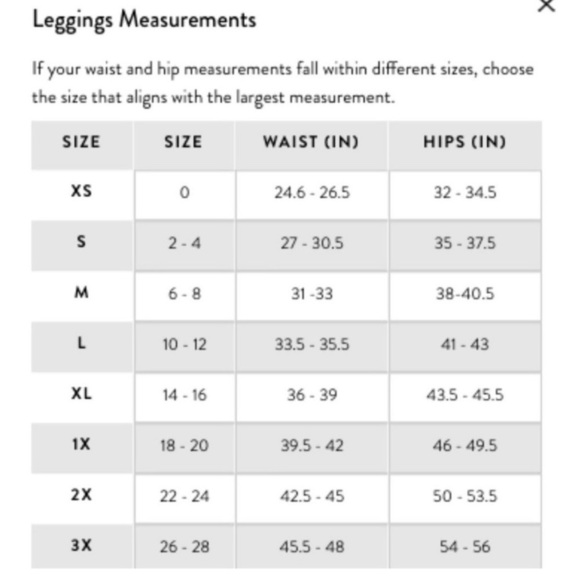 Leggings Measurements

×

If your waist and hip measurements fall within different sizes, choose the size that aligns with the largest measurement.

| SIZE | SIZE | WAIST (IN) | HIPS (IN) |
|---|---|---|---|
| XS | 0 | 24.6 - 26.5 | 32 - 34.5 |
| S | 2 - 4 | 27 - 30.5 | 35 - 37.5 |
| M | 6 - 8 | 31 -33 | 38-40.5 |
| L | 10 - 12 | 33.5 - 35.5 | 41 - 43 |
| XL | 14 - 16 | 36 - 39 | 43.5 - 45.5 |
| 1X | 18 - 20 | 39.5 - 42 | 46 - 49.5 |
| 2X | 22 - 24 | 42.5 - 45 | 50 - 53.5 |
| 3X | 26 - 28 | 45.5 - 48 | 54 - 56 |